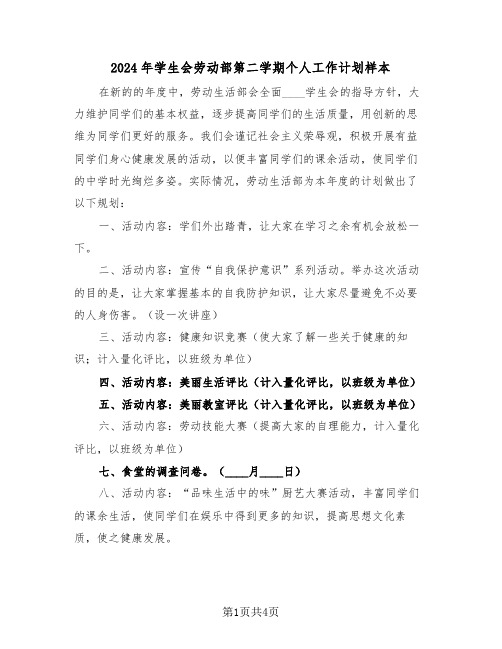 2024年学生会劳动部第二学期个人工作计划样本

在新的的年度中，劳动生活部会全面____学生会的指导方针，大力维护同学们的基本权益，逐步提高同学们的生活质量，用创新的思维为同学们更好的服务。我们会谨记社会主义荣辱观，积极开展有益同学们身心健康发展的活动，以便丰富同学们的课余活动，使同学们的中学时光绚烂多姿。实际情况，劳动生活部为本年度的计划做出了以下规划：

一、活动内容：学们外出踏青，让大家在学习之余有机会放松一下。

二、活动内容：宣传“自我保护意识”系列活动。举办这次活动的目的是，让大家掌握基本的自我防护知识，让大家尽量避免不必要的人身伤害。（设一次讲座）

三、活动内容：健康知识竞赛（使大家了解一些关于健康的知识；计入量化评比，以班级为单位）

四、活动内容：美丽生活评比（计入量化评比，以班级为单位）

五、活动内容：美丽教室评比（计入量化评比，以班级为单位）

六、活动内容：劳动技能大赛（提高大家的自理能力，计入量化评比，以班级为单位）

七、食堂的调查问卷。（____月____日）

八、活动内容：“品味生活中的味”厨艺大赛活动，丰富同学们的课余生活，使同学们在娱乐中得到更多的知识，提高思想文化素质，使之健康发展。

第1页共4页